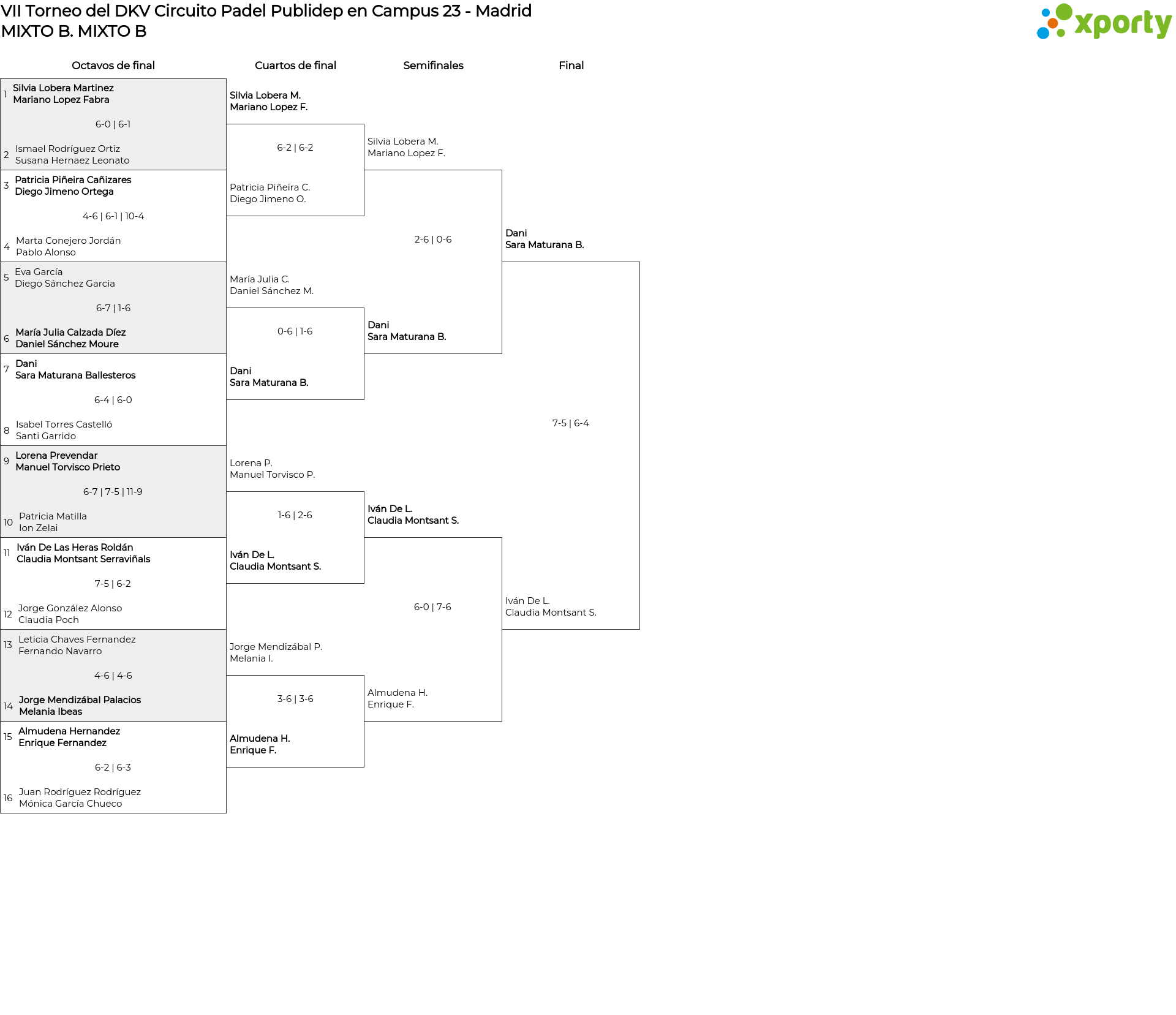 VII Torneo del DKV Circuito Padel Publidep en Campus 23 - Madrid
MIXTO B. MIXTO B

xporty

Octavos de final

1 Silvia Lobera Martinez
Mariano Lopez Fabra
6-0 | 6-1
2 Ismael Rodríguez Ortiz
Susana Hernaez Leonato

3 Patricia Piñeira Cañizares
Diego Jimeno Ortega
4-6 | 6-1 | 10-4
4 Marta Conejero Jordán
Pablo Alonso

5 Eva García
Diego Sánchez Garcia
6-7 | 1-6
6 María Julia Calzada Díez
Daniel Sánchez Moure

7 Dani
Sara Maturana Ballesteros
6-4 | 6-0
8 Isabel Torres Castelló
Santi Garrido

9 Lorena Prevendar
Manuel Torvisco Prieto
6-7 | 7-5 | 11-9
10 Patricia Matilla
Ion Zelai

11 Iván De Las Heras Roldán
Claudia Montsant Serraviñals
7-5 | 6-2
12 Jorge González Alonso
Claudia Poch

13 Leticia Chaves Fernandez
Fernando Navarro
4-6 | 4-6
14 Jorge Mendizábal Palacios
Melania Ibeas

15 Almudena Hernandez
Enrique Fernandez
6-2 | 6-3
16 Juan Rodríguez Rodríguez
Mónica García Chueco

Cuartos de final

Silvia Lobera M.
Mariano Lopez F.
6-2 | 6-2
Patricia Piñeira C.
Diego Jimeno O.

María Julia C.
Daniel Sánchez M.
0-6 | 1-6
Dani
Sara Maturana B.

Lorena P.
Manuel Torvisco P.
1-6 | 2-6
Iván De L.
Claudia Montsant S.

Jorge Mendizábal P.
Melania I.
3-6 | 3-6
Almudena H.
Enrique F.

Semifinales

Silvia Lobera M.
Mariano Lopez F.
2-6 | 0-6
Dani
Sara Maturana B.

Iván De L.
Claudia Montsant S.
6-0 | 7-6
Almudena H.
Enrique F.

Final

Dani
Sara Maturana B.
7-5 | 6-4
Iván De L.
Claudia Montsant S.